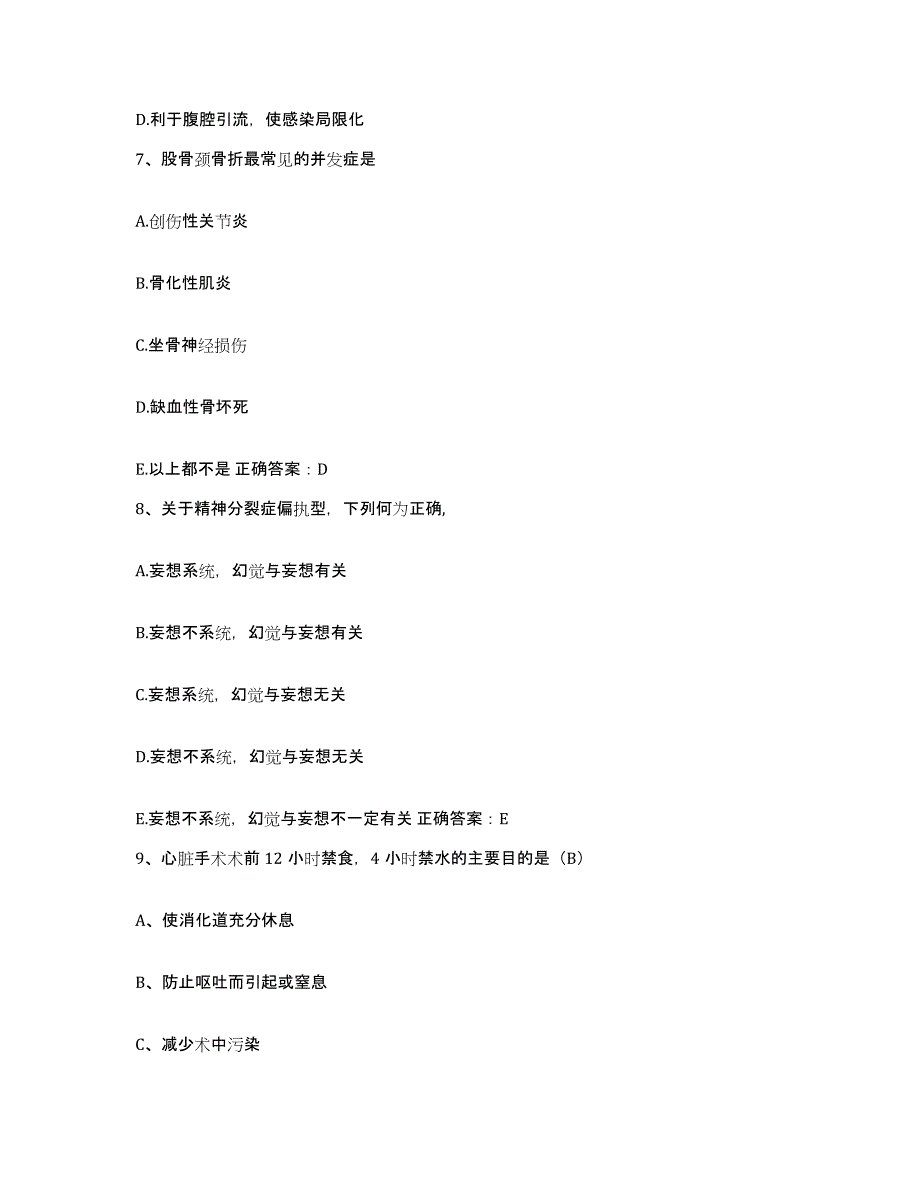 D.利于腹腔引流，使感染局限化

7、股骨颈骨折最常见的并发症是

A.创伤性关节炎

B.骨化性肌炎

C.坐骨神经损伤

D.缺血性骨坏死

E.以上都不是 正确答案：D

8、关于精神分裂症偏执型，下列何为正确,

A.妄想系统，幻觉与妄想有关

B.妄想不系统，幻觉与妄想有关

C.妄想系统，幻觉与妄想无关

D.妄想不系统，幻觉与妄想无关

E.妄想不系统，幻觉与妄想不一定有关 正确答案：E

9、心脏手术术前 12 小时禁食，4 小时禁水的主要目的是（B）

A、使消化道充分休息

B、防止呕吐而引起或窒息

C、减少术中污染